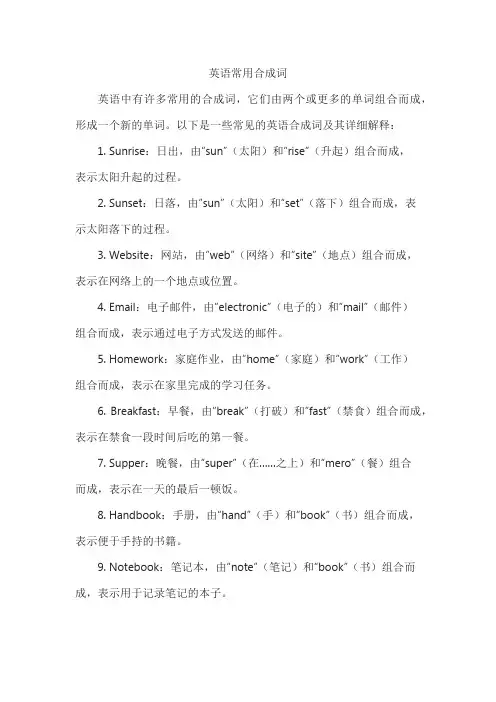 英语常用合成词

英语中有许多常用的合成词，它们由两个或更多的单词组合而成，形成一个新的单词。以下是一些常见的英语合成词及其详细解释：

1. Sunrise：日出，由"sun"（太阳）和"rise"（升起）组合而成，表示太阳升起的过程。

2. Sunset：日落，由"sun"（太阳）和"set"（落下）组合而成，表示太阳落下的过程。

3. Website：网站，由"web"（网络）和"site"（地点）组合而成，表示在网络上的一个地点或位置。

4. Email：电子邮件，由"electronic"（电子的）和"mail"（邮件）组合而成，表示通过电子方式发送的邮件。

5. Homework：家庭作业，由"home"（家庭）和"work"（工作）组合而成，表示在家里完成的学习任务。

6. Breakfast：早餐，由"break"（打破）和"fast"（禁食）组合而成，表示在禁食一段时间后吃的第一餐。

7. Supper：晚餐，由"super"（在......之上）和"mero"（餐）组合而成，表示在一天的最后一顿饭。

8. Handbook：手册，由"hand"（手）和"book"（书）组合而成，表示便于手持的书籍。

9. Notebook：笔记本，由"note"（笔记）和"book"（书）组合而成，表示用于记录笔记的本子。